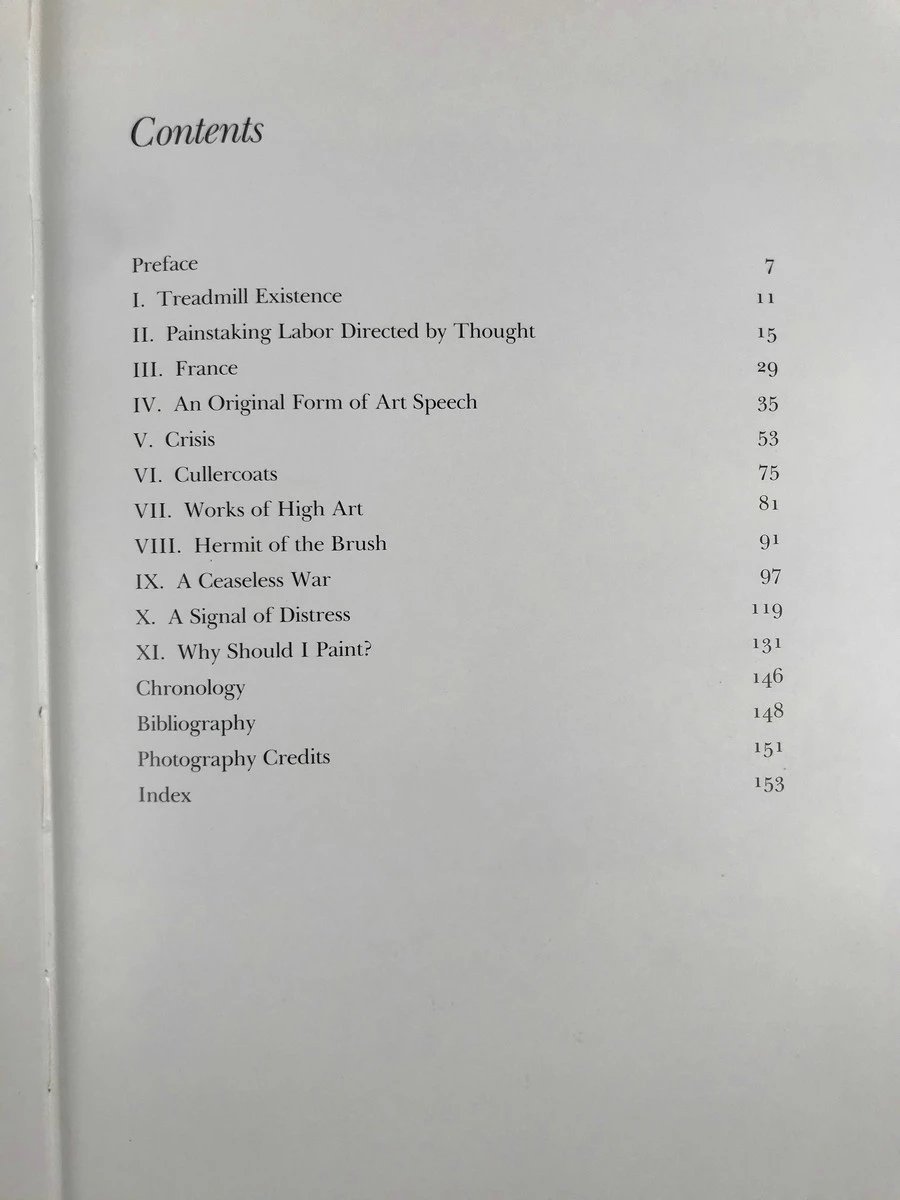 Contents

Preface 7
I. Treadmill Existence 11
II. Painstaking Labor Directed by Thought 15
III. France 29
IV. An Original Form of Art Speech 35
V. Crisis 53
VI. Cullercoats 75
VII. Works of High Art 81
VIII. Hermit of the Brush 91
IX. A Ceaseless War 97
X. A Signal of Distress 119
XI. Why Should I Paint? 131
Chronology 146
Bibliography 148
Photography Credits 151
Index 153